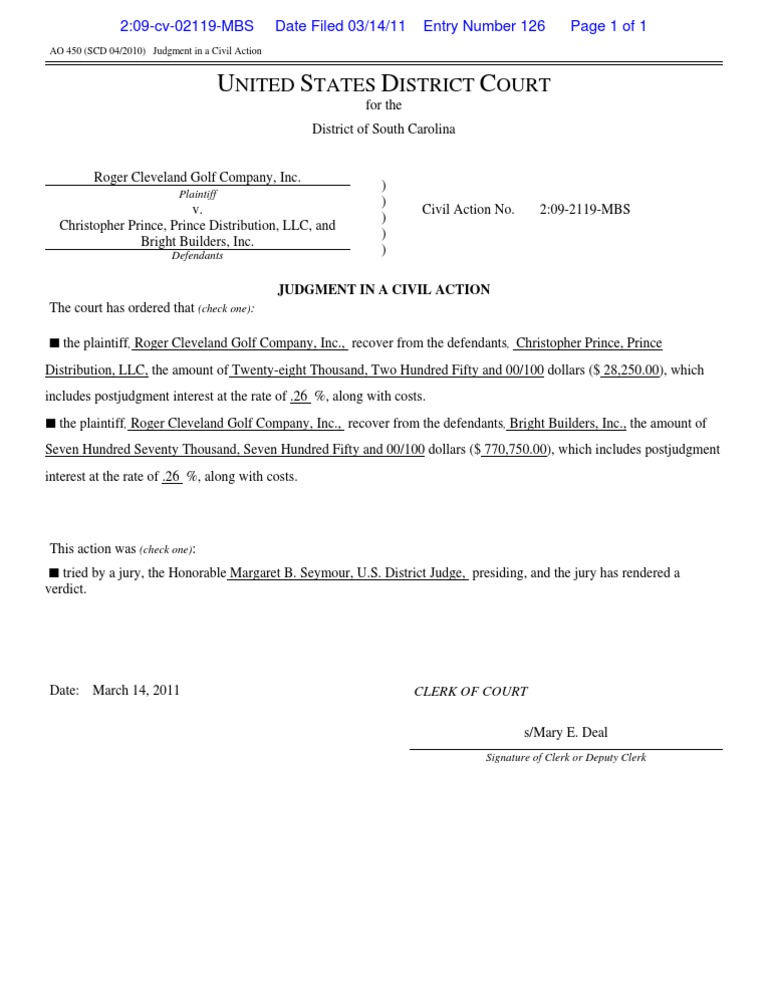 2:09-cv-02119-MBS Date Filed 03/14/11 Entry Number 126 Page 1 of 1

AO 450 (SCD 04/2010) Judgment in a Civil Action

UNITED STATES DISTRICT COURT
for the
District of South Carolina

Roger Cleveland Golf Company, Inc.
Plaintiff
v.
Christopher Prince, Prince Distribution, LLC, and Bright Builders, Inc.
Defendants

) ) ) ) )

Civil Action No. 2:09-2119-MBS

JUDGMENT IN A CIVIL ACTION

The court has ordered that (check one):

■ the plaintiff, Roger Cleveland Golf Company, Inc., recover from the defendants, Christopher Prince, Prince Distribution, LLC, the amount of Twenty-eight Thousand, Two Hundred Fifty and 00/100 dollars ($ 28,250.00), which includes postjudgment interest at the rate of .26 %, along with costs.

■ the plaintiff, Roger Cleveland Golf Company, Inc., recover from the defendants, Bright Builders, Inc., the amount of Seven Hundred Seventy Thousand, Seven Hundred Fifty and 00/100 dollars ($ 770,750.00), which includes postjudgment interest at the rate of .26 %, along with costs.

This action was (check one):

■ tried by a jury, the Honorable Margaret B. Seymour, U.S. District Judge, presiding, and the jury has rendered a verdict.

Date: March 14, 2011

CLERK OF COURT

s/Mary E. Deal
Signature of Clerk or Deputy Clerk